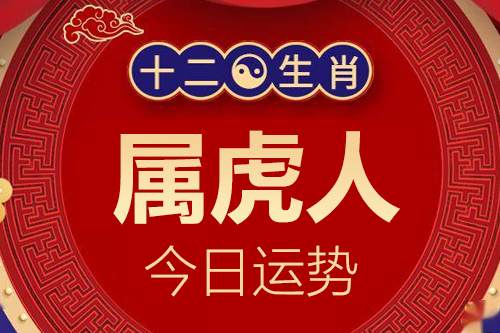 十二生肖

属虎人

今日运势